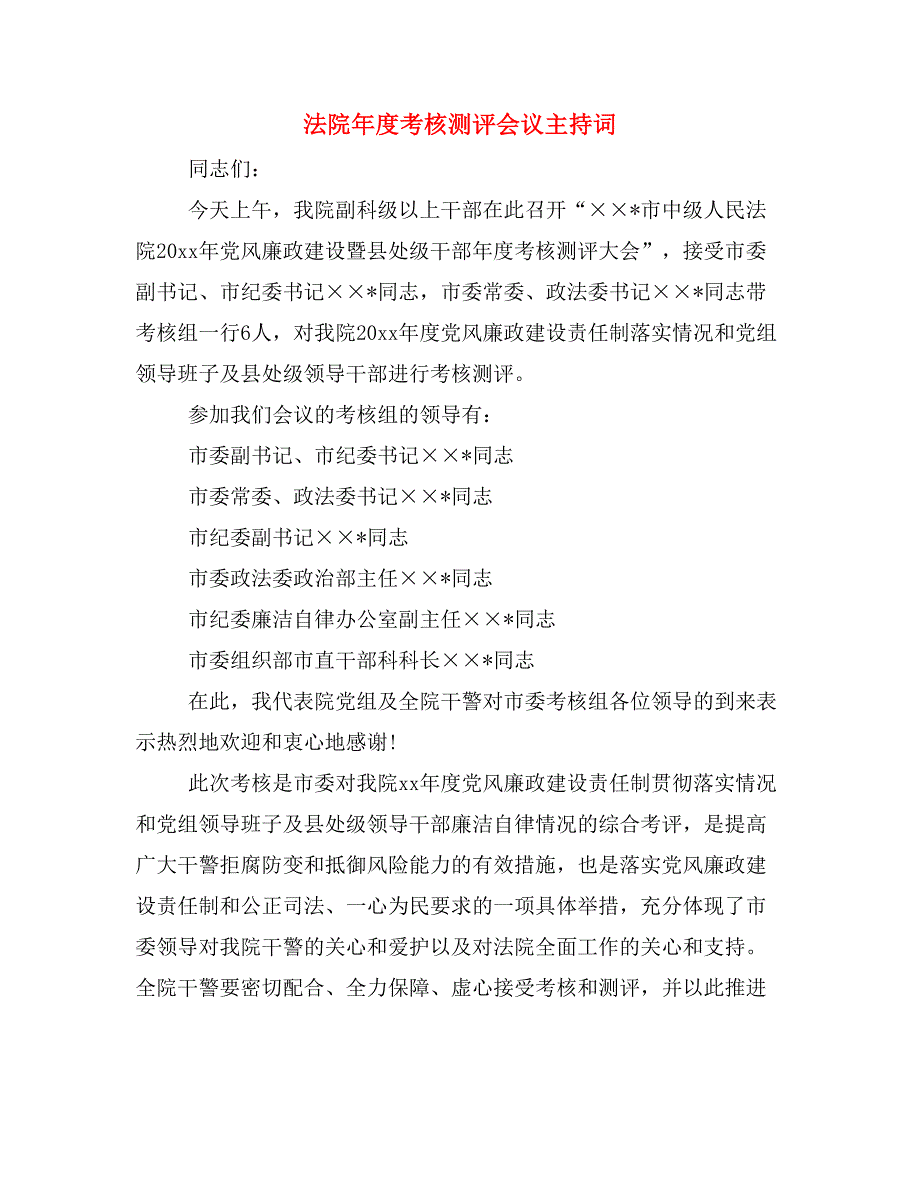 法院年度考核测评会议主持词

同志们：

今天上午，我院副科级以上干部在此召开“××*市中级人民法院20xx年党风廉政建设暨县处级干部年度考核测评大会”，接受市委副书记、市纪委书记××*同志，市委常委、政法委书记××*同志带考核组一行6人，对我院20xx年度党风廉政建设责任制落实情况和党组领导班子及县处级领导干部进行考核测评。

参加我们会议的考核组的领导有：

市委副书记、市纪委书记××*同志

市委常委、政法委书记××*同志

市纪委副书记××*同志

市委政法委政治部主任××*同志

市纪委廉洁自律办公室副主任××*同志

市委组织部市直干部科科长××*同志

在此，我代表院党组及全院干警对市委考核组各位领导的到来表示热烈地欢迎和衷心地感谢!

此次考核是市委对我院xx年度党风廉政建设责任制贯彻落实情况和党组领导班子及县处级领导干部廉洁自律情况的综合考评，是提高广大干警拒腐防变和抵御风险能力的有效措施，也是落实党风廉政建设责任制和公正司法、一心为民要求的一项具体举措，充分体现了市委领导对我院干警的关心和爱护以及对法院全面工作的关心和支持。全院干警要密切配合、全力保障、虚心接受考核和测评，并以此推进